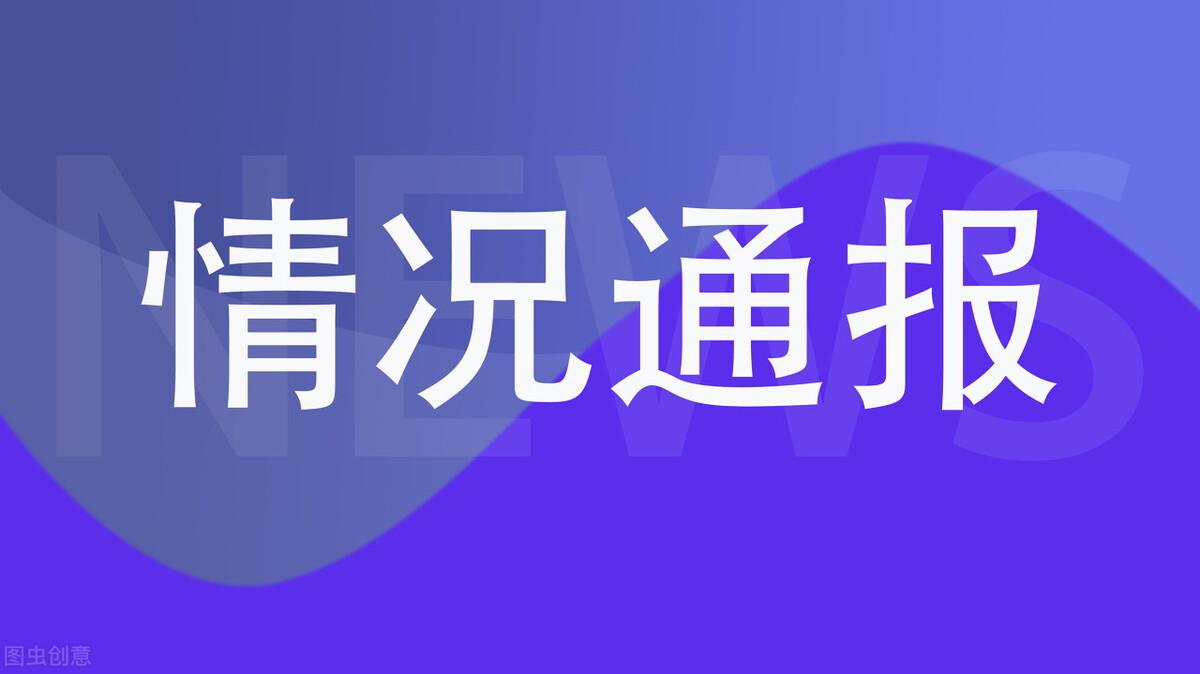 NEWS

情况通报

图虫创意